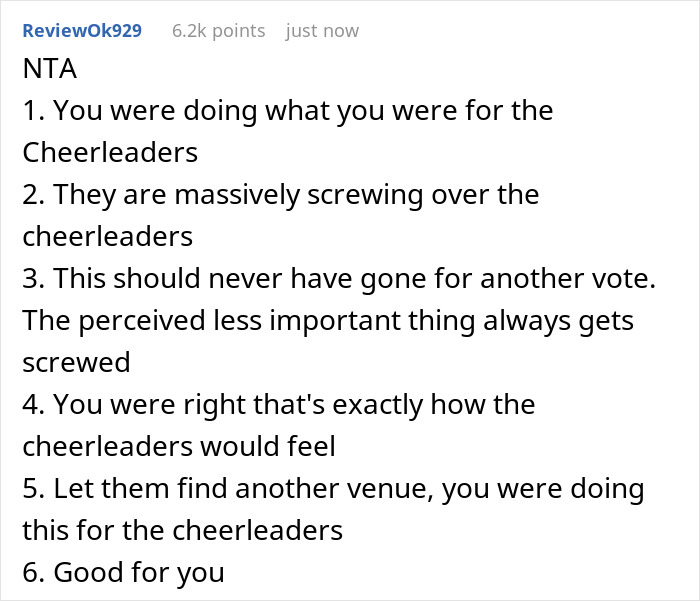 ReviewOk929 6.2k points just now

NTA
1. You were doing what you were for the Cheerleaders
2. They are massively screwing over the cheerleaders
3. This should never have gone for another vote. The perceived less important thing always gets screwed
4. You were right that's exactly how the cheerleaders would feel
5. Let them find another venue, you were doing this for the cheerleaders
6. Good for you